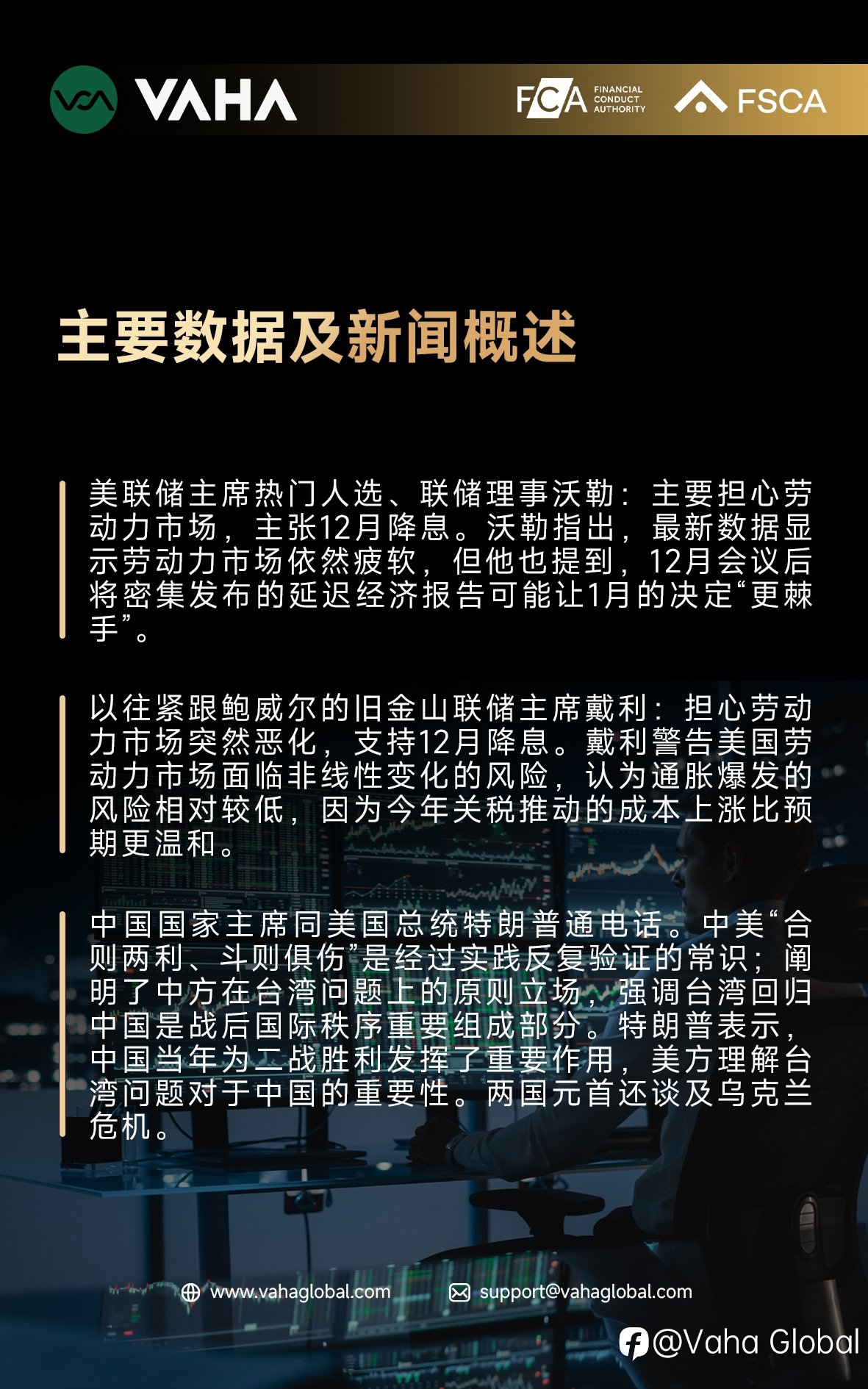 VAHA

FCA FINANCIAL CONDUCT AUTHORITY

FSCA

主要数据及新闻概述

美联储主席热门人选、联储理事沃勒：主要担心劳动力市场，主张12月降息。沃勒指出，最新数据显示劳动力市场依然疲软，但他也提到，12月会议后将密集发布的延迟经济报告可能让1月的决定“更棘手”。

以往紧跟鲍威尔的旧金山联储主席戴利：担心劳动力市场突然恶化，支持12月降息。戴利警告美国劳动力市场面临非线性变化的风险，认为通胀爆发的风险相对较低，因为今年关税推动的成本上涨比预期更温和。

中国国家主席同美国总统特朗普通电话。中美“合则两利、斗则俱伤”是经过实践反复验证的常识；阐明了中方在台湾问题上的原则立场，强调台湾回归中国是战后国际秩序重要组成部分。特朗普表示，中国当年为二战胜利发挥了重要作用，美方理解台湾问题对于中国的重要性。两国元首还谈及乌克兰危机。

www.vahaglobal.com

support@vahaglobal.com

@Vaha Global